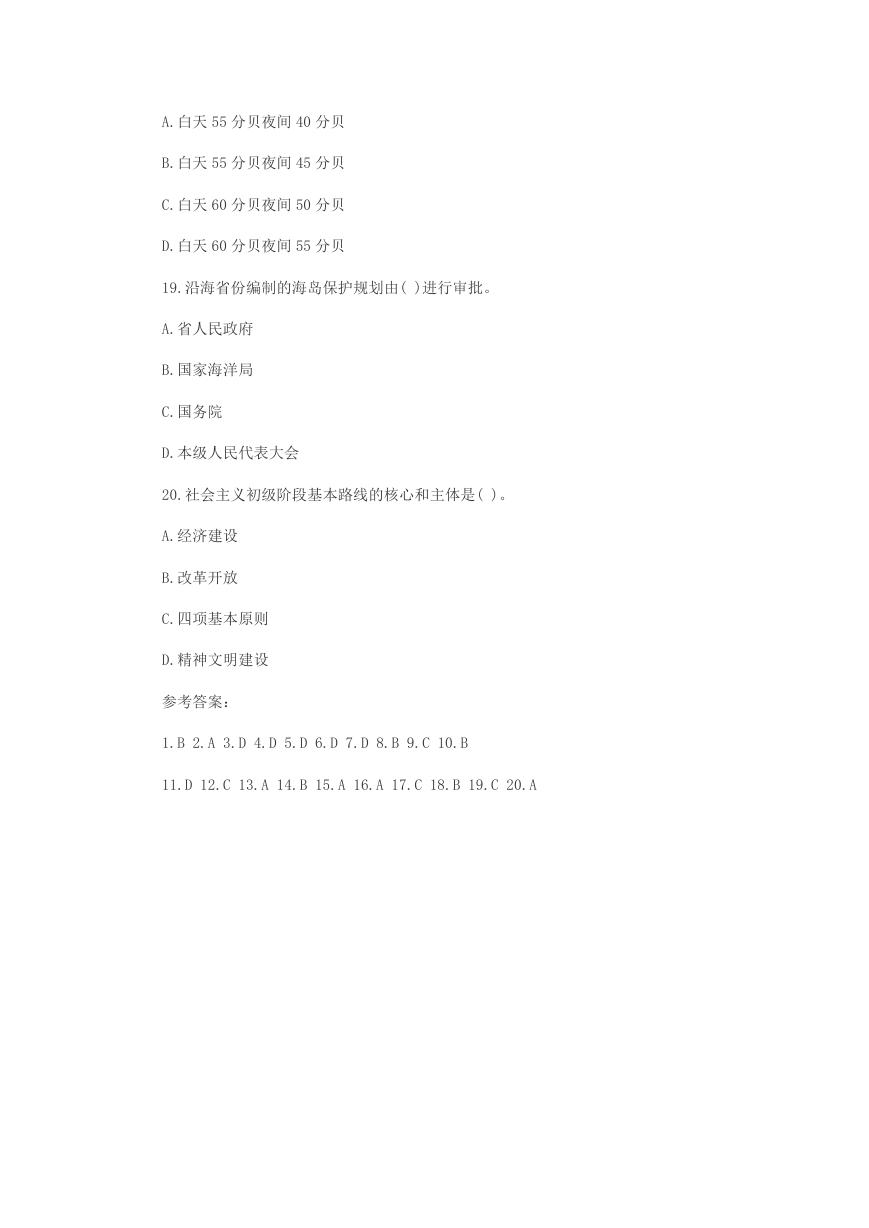 A.白天 55 分贝夜间 40 分贝

B.白天 55 分贝夜间 45 分贝

C.白天 60 分贝夜间 50 分贝

D.白天 60 分贝夜间 55 分贝

19.沿海省份编制的海岛保护规划由( )进行审批。

A.省人民政府

B.国家海洋局

C.国务院

D.本级人民代表大会

20.社会主义初级阶段基本路线的核心和主体是( )。

A.经济建设

B.改革开放

C.四项基本原则

D.精神文明建设

参考答案:

1.B 2.A 3.D 4.D 5.D 6.D 7.D 8.B 9.C 10.B

11.D 12.C 13.A 14.B 15.A 16.A 17.C 18.B 19.C 20.A